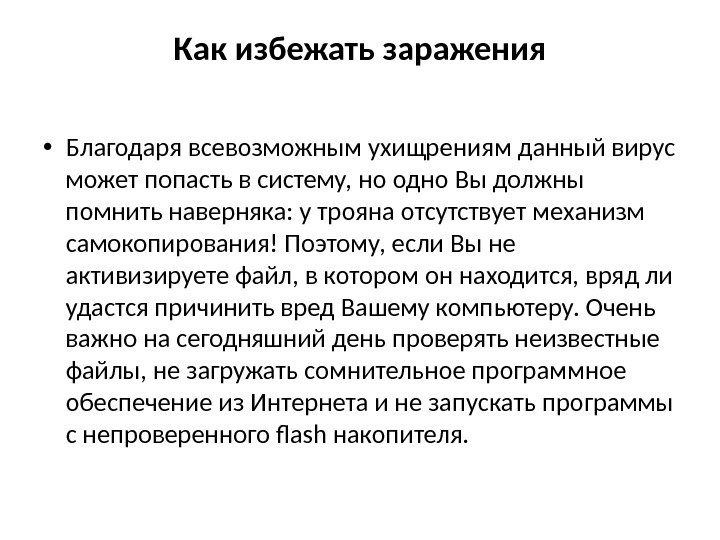 Как избежать заражения

• Благодаря всевозможным ухищрениям данный вирус может попасть в систему, но одно Вы должны помнить наверняка: у трояна отсутствует механизм самокопирования! Поэтому, если Вы не активизируете файл, в котором он находится, вряд ли удастся причинить вред Вашему компьютеру. Очень важно на сегодняшний день проверять неизвестные файлы, не загружать сомнительное программное обеспечение из Интернета и не запускать программы с непроверенного flash накопителя.